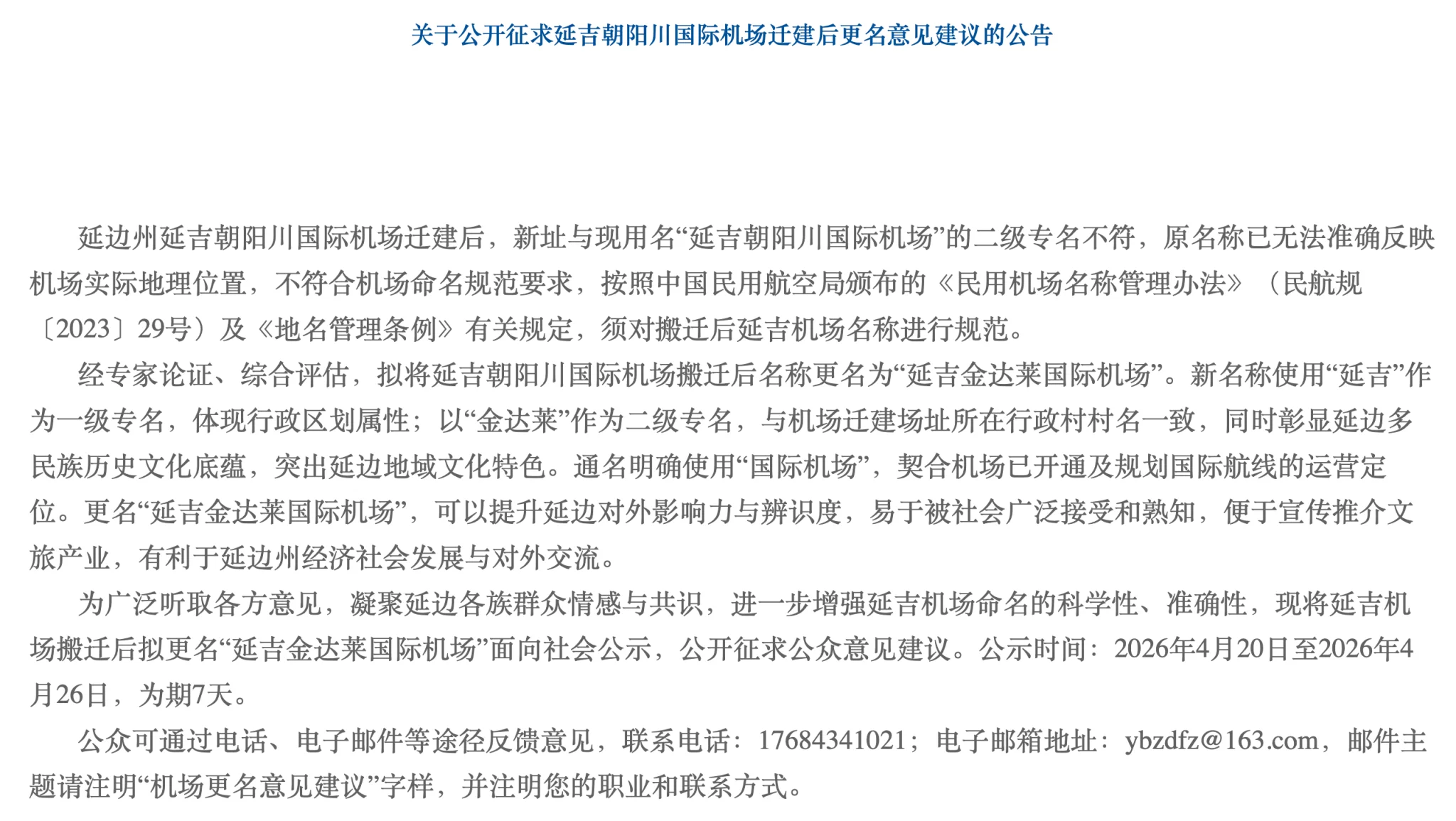 关于公开征求延吉朝阳川国际机场迁建后更名意见建议的公告

延边州延吉朝阳川国际机场迁建后，新址与现用名“延吉朝阳川国际机场”的二级专名不符，原名称已无法准确反映机场实际地理位置，不符合机场命名规范要求，按照中国民用航空局颁布的《民用机场名称管理办法》（民航规〔2023〕29号）及《地名管理条例》有关规定，须对搬迁后延吉机场名称进行规范。

经专家论证、综合评估，拟将延吉朝阳川国际机场搬迁后名称更名为“延吉金达莱国际机场”。新名称使用“延吉”作为一级专名，体现行政区划属性；以“金达莱”作为二级专名，与机场迁建场址所在行政村村名一致，同时彰显延边多民族历史文化底蕴，突出延边地域文化特色。通名明确使用“国际机场”，契合机场已开通及规划国际航线的运营定位。更名“延吉金达莱国际机场”，可以提升延边对外影响力与辨识度，易于被社会广泛接受和熟知，便于宣传推介文旅产业，有利于延边州经济社会发展与对外交流。

为广泛听取各方意见，凝聚延边各族群众情感与共识，进一步增强延吉机场命名的科学性、准确性，现将延吉机场搬迁后拟更名“延吉金达莱国际机场”面向社会公示，公开征求公众意见建议。公示时间：2026年4月20日至2026年4月26日，为期7天。

公众可通过电话、电子邮件等途径反馈意见，联系电话：17684341021；电子邮箱地址：ybzdfz@163.com，邮件主题请注明“机场更名意见建议”字样，并注明您的职业和联系方式。